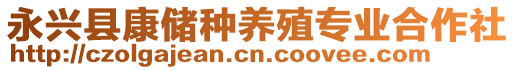 永兴县康储种养殖专业合作社
http://czolgajean.cn.coovee.com